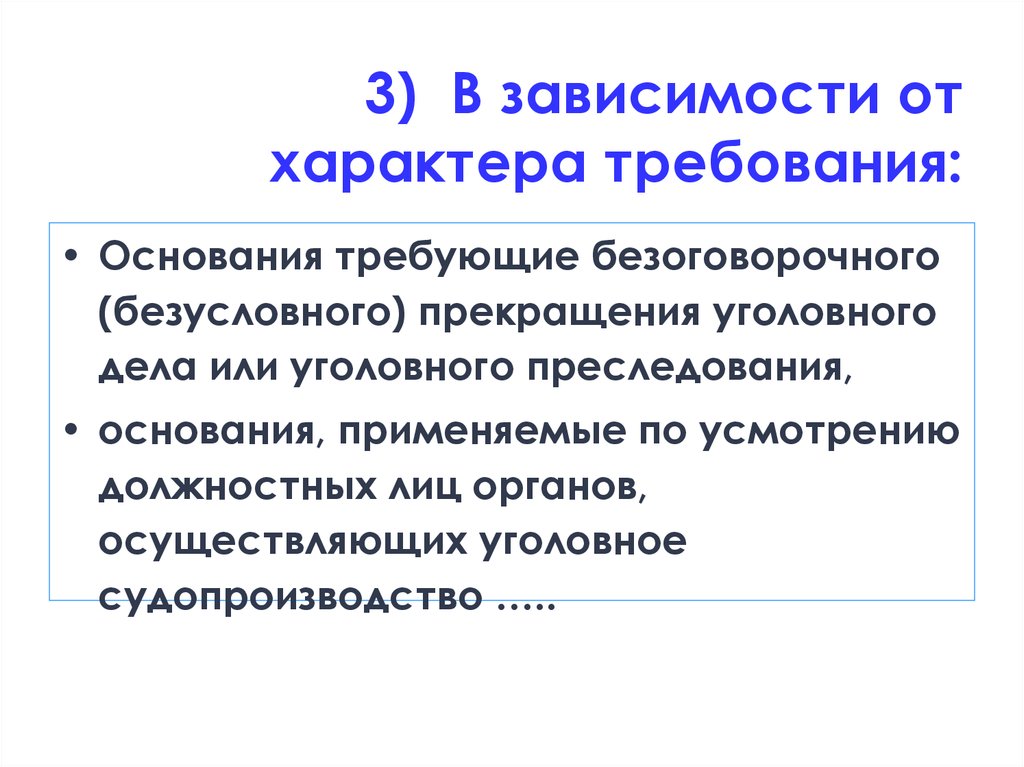 3) В зависимости от характера требования:

• Основания требующие безоговорочного (безусловного) прекращения уголовного дела или уголовного преследования,

• основания, применяемые по усмотрению должностных лиц органов, осуществляющих уголовное судопроизводство …..